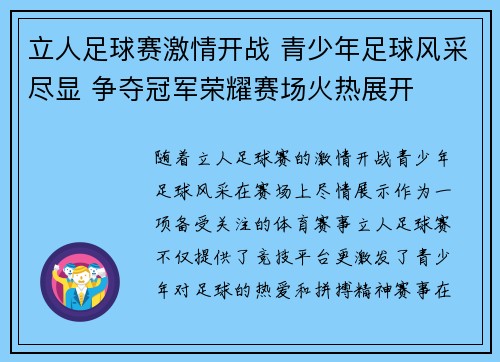 立人足球赛激情开战 青少年足球风采尽显 争夺冠军荣耀赛场火热展开

随着立人足球赛的激情开战青少年足球风采在赛场上尽情展示作为一项备受关注的体育赛事立人足球赛不仅提供了竞技平台更激发了青少年对足球的热爱和拼搏精神赛事在